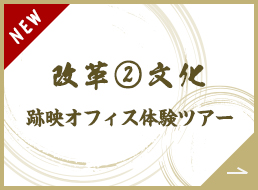 NEW

改革②文化

跡映オフィス体験ツアー